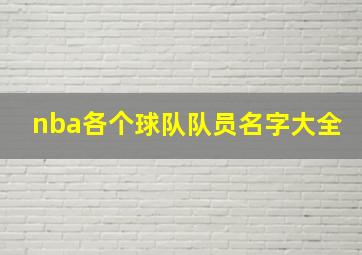 nba各个球队队员名字大全